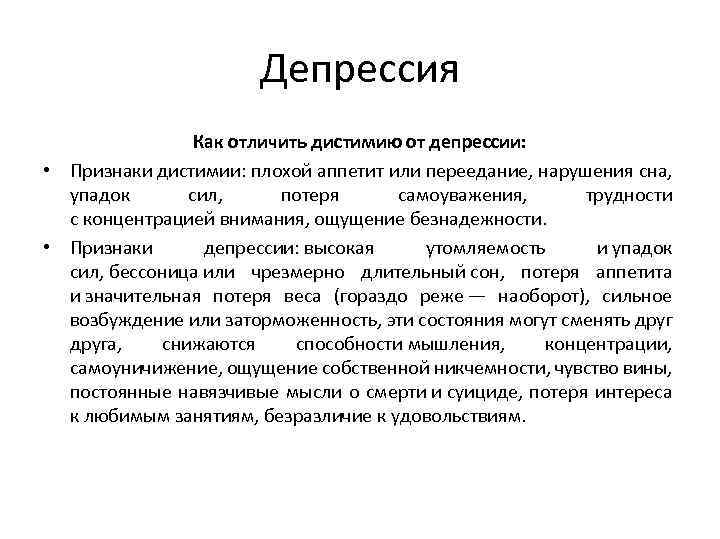 Депрессия

Как отличить дистимию от депрессии:

• Признаки дистимии: плохой аппетит или переедание, нарушения сна, упадок сил, потеря самоуважения, трудности с концентрацией внимания, ощущение безнадежности.

• Признаки депрессии: высокая утомляемость и упадок сил, бессоница или чрезмерно длительный сон, потеря аппетита и значительная потеря веса (гораздо реже — наоборот), сильное возбуждение или заторможенность, эти состояния могут сменять друг друга, снижаются способности мышления, концентрации, самоуничижение, ощущение собственной никчемности, чувство вины, постоянные навязчивые мысли о смерти и суициде, потеря интереса к любимым занятиям, безразличие к удовольствиям.